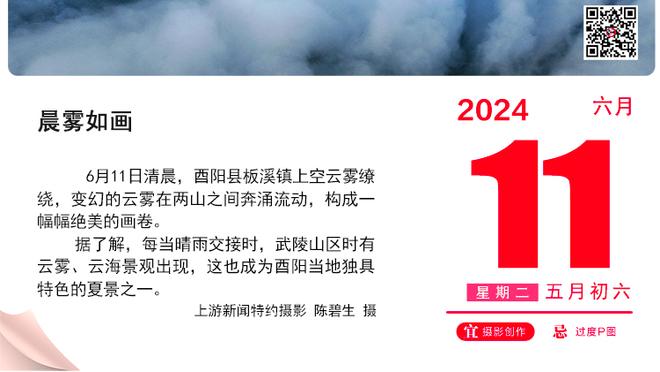 晨雾如画

6月11日清晨，酉阳县板溪镇上空云雾缭绕，变幻的云雾在两山之间奔涌流动，构成一幅幅绝美的画卷。

据了解，每当晴雨交接时，武陵山区时有云雾、云海景观出现，这也成为酉阳当地独具特色的夏景之一。

上游新闻特约摄影 陈碧生 摄

2024
六月
11
星期二 五月初六
宜 摄影创作
忌 过度P图